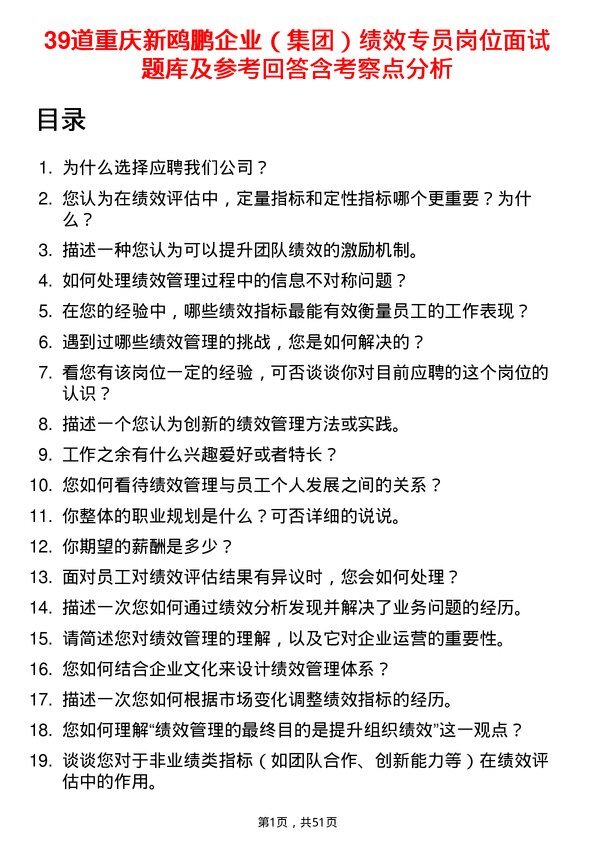 39道重庆新鸥鹏企业（集团）绩效专员岗位面试题库及参考回答含考察点分析

目录

1. 为什么选择应聘我们公司？
2. 您认为在绩效评估中，定量指标和定性指标哪个更重要？为什么？
3. 描述一种您认为可以提升团队绩效的激励机制。
4. 如何处理绩效管理过程中的信息不对称问题？
5. 在您的经验中，哪些绩效指标最能有效衡量员工的工作表现？
6. 遇到过哪些绩效管理的挑战，您是如何解决的？
7. 看您有该岗位一定的经验，可否谈谈你对目前应聘的这个岗位的认识？
8. 描述一个您认为创新的绩效管理方法或实践。
9. 工作之余有什么兴趣爱好或者特长？
10. 您如何看待绩效管理与员工个人发展之间的关系？
11. 你整体的职业规划是什么？可否详细的说说。
12. 你期望的薪酬是多少？
13. 面对员工对绩效评估结果有异议时，您会如何处理？
14. 描述一次您如何通过绩效分析发现并解决了业务问题的经历。
15. 请简述您对绩效管理的理解，以及它对企业运营的重要性。
16. 您如何结合企业文化来设计绩效管理体系？
17. 描述一次您如何根据市场变化调整绩效指标的经历。
18. 您如何理解“绩效管理的最终目的是提升组织绩效”这一观点？
19. 谈谈您对于非业绩类指标（如团队合作、创新能力等）在绩效评估中的作用。

第1页，共51页